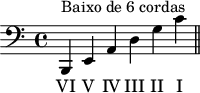 Baixo de 6 cordas

VI V IV III II I